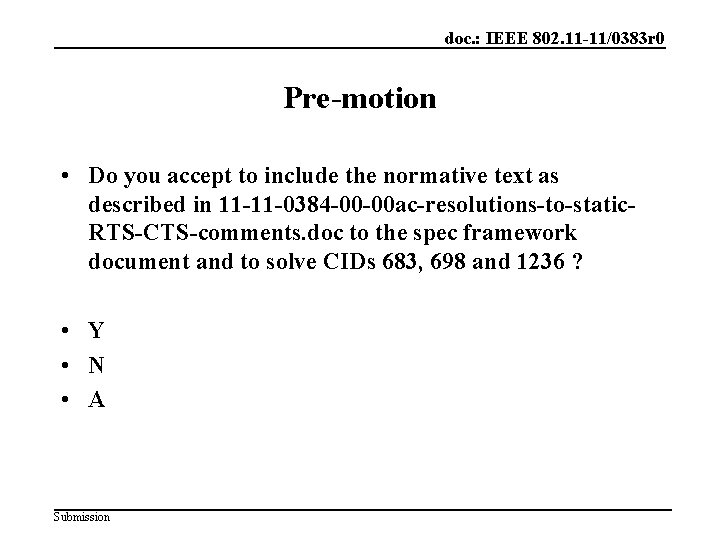 doc.: IEEE 802.11-11/0383r0

Pre-motion

• Do you accept to include the normative text as described in 11-11-0384-00-00ac-resolutions-to-static-RTS-CTS-comments.doc to the spec framework document and to solve CIDs 683, 698 and 1236 ?

• Y
• N
• A

Submission